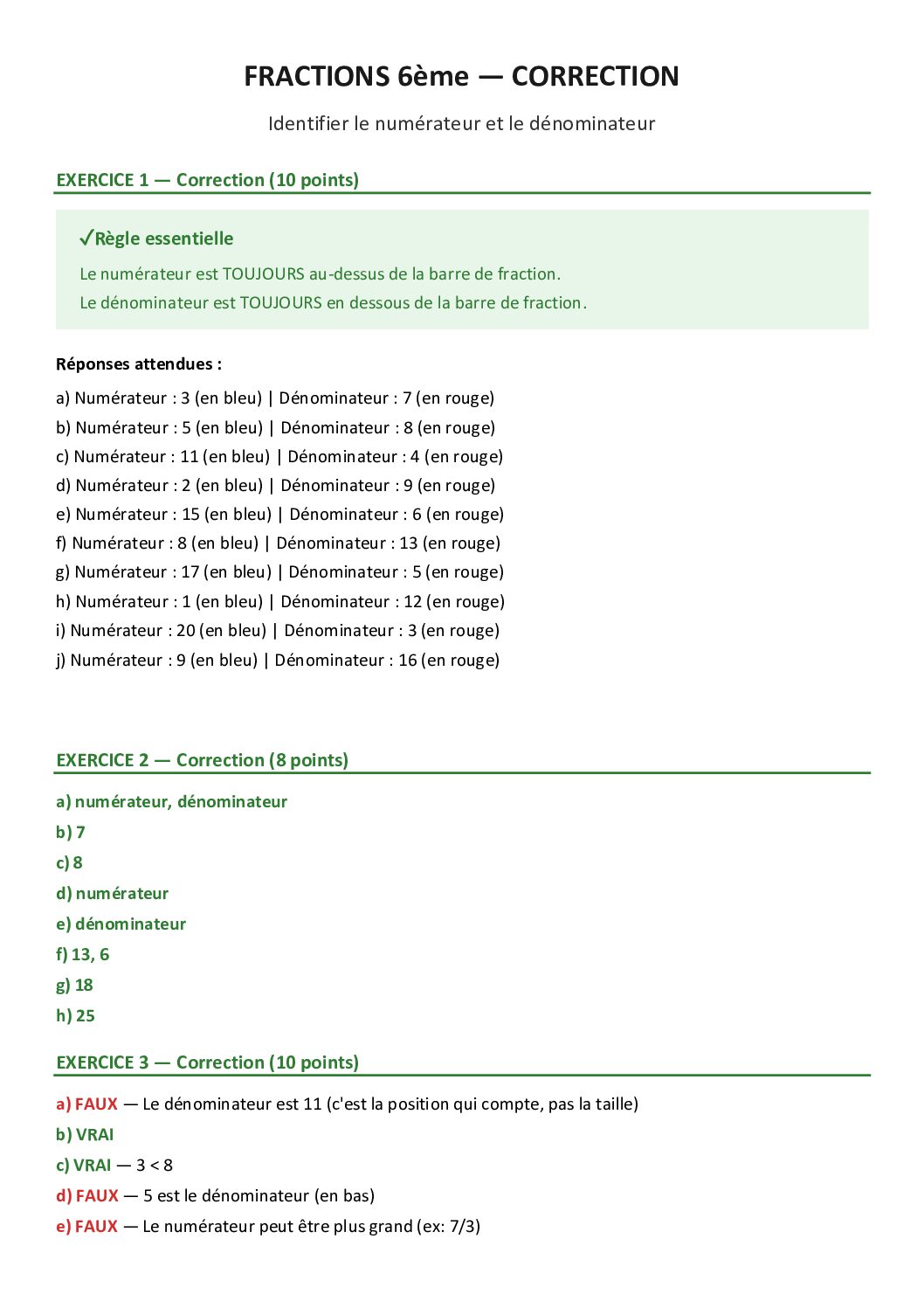 FRACTIONS 6ème — CORRECTION

Identifier le numérateur et le dénominateur

EXERCICE 1 — Correction (10 points)

✓Règle essentielle

Le numérateur est TOUJOURS au-dessus de la barre de fraction.
Le dénominateur est TOUJOURS en dessous de la barre de fraction.

Réponses attendues :

a) Numérateur : 3 (en bleu) | Dénominateur : 7 (en rouge)
b) Numérateur : 5 (en bleu) | Dénominateur : 8 (en rouge)
c) Numérateur : 11 (en bleu) | Dénominateur : 4 (en rouge)
d) Numérateur : 2 (en bleu) | Dénominateur : 9 (en rouge)
e) Numérateur : 15 (en bleu) | Dénominateur : 6 (en rouge)
f) Numérateur : 8 (en bleu) | Dénominateur : 13 (en rouge)
g) Numérateur : 17 (en bleu) | Dénominateur : 5 (en rouge)
h) Numérateur : 1 (en bleu) | Dénominateur : 12 (en rouge)
i) Numérateur : 20 (en bleu) | Dénominateur : 3 (en rouge)
j) Numérateur : 9 (en bleu) | Dénominateur : 16 (en rouge)

EXERCICE 2 — Correction (8 points)

a) numérateur, dénominateur
b) 7
c) 8
d) numérateur
e) dénominateur
f) 13, 6
g) 18
h) 25

EXERCICE 3 — Correction (10 points)

a) FAUX — Le dénominateur est 11 (c'est la position qui compte, pas la taille)
b) VRAI
c) VRAI — 3 < 8
d) FAUX — 5 est le dénominateur (en bas)
e) FAUX — Le numérateur peut être plus grand (ex: 7/3)